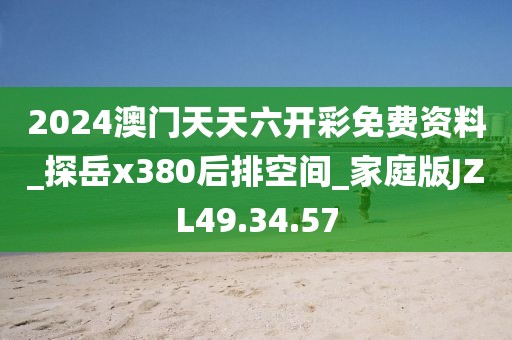 2024澳门天天六开彩免费资料_探岳x380后排空间_家庭版JZL49.34.57